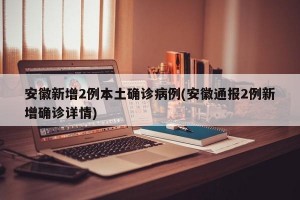 安徽新增2例本土确诊病例(安徽通报2例新增确诊详情)